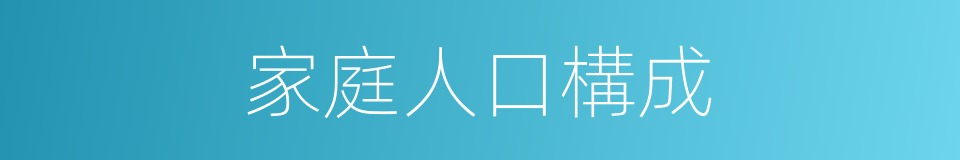 家庭人口構成